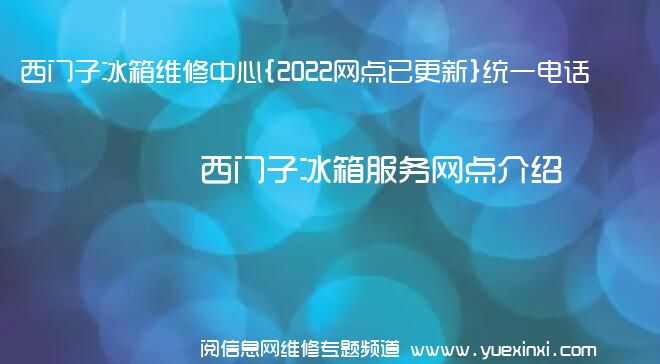 西门子冰箱维修中心{2022网点已更新}统一电话

西门子冰箱服务网点介绍

阅信息网维修专题频道 www.yuexinxi.com